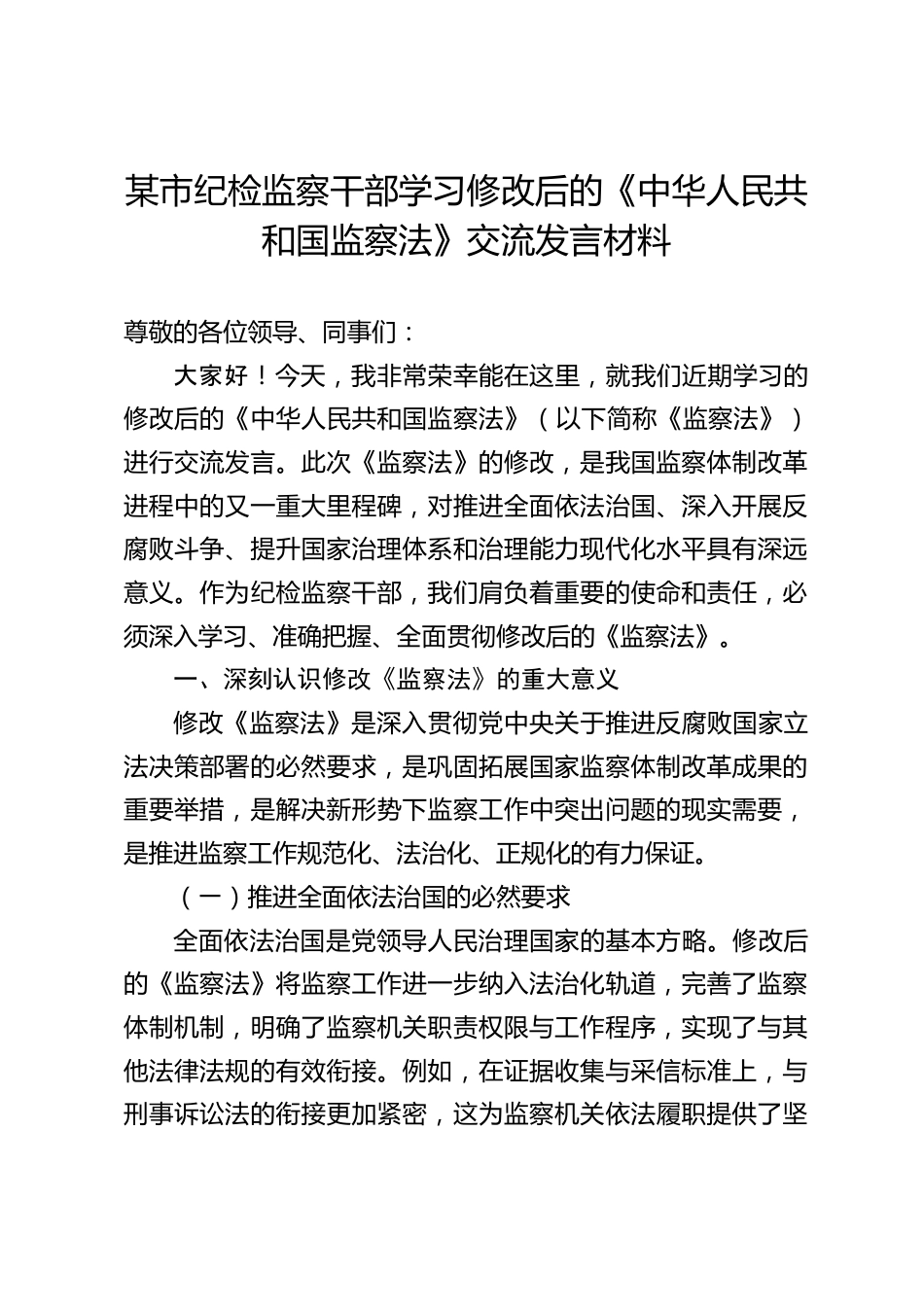 某市纪检监察干部学习修改后的《中华人民共和国监察法》交流发言材料

尊敬的各位领导、同事们：

大家好！今天，我非常荣幸能在这里，就我们近期学习的修改后的《中华人民共和国监察法》（以下简称《监察法》）进行交流发言。此次《监察法》的修改，是我国监察体制改革进程中的又一重大里程碑，对推进全面依法治国、深入开展反腐败斗争、提升国家治理体系和治理能力现代化水平具有深远意义。作为纪检监察干部，我们肩负着重要的使命和责任，必须深入学习、准确把握、全面贯彻修改后的《监察法》。

一、深刻认识修改《监察法》的重大意义

修改《监察法》是深入贯彻党中央关于推进反腐败国家立法决策部署的必然要求，是巩固拓展国家监察体制改革成果的重要举措，是解决新形势下监察工作中突出问题的现实需要，是推进监察工作规范化、法治化、正规化的有力保证。

（一）推进全面依法治国的必然要求

全面依法治国是党领导人民治理国家的基本方略。修改后的《监察法》将监察工作进一步纳入法治化轨道，完善了监察体制机制，明确了监察机关职责权限与工作程序，实现了与其他法律法规的有效衔接。例如，在证据收集与采信标准上，与刑事诉讼法的衔接更加紧密，这为监察机关依法履职提供了坚